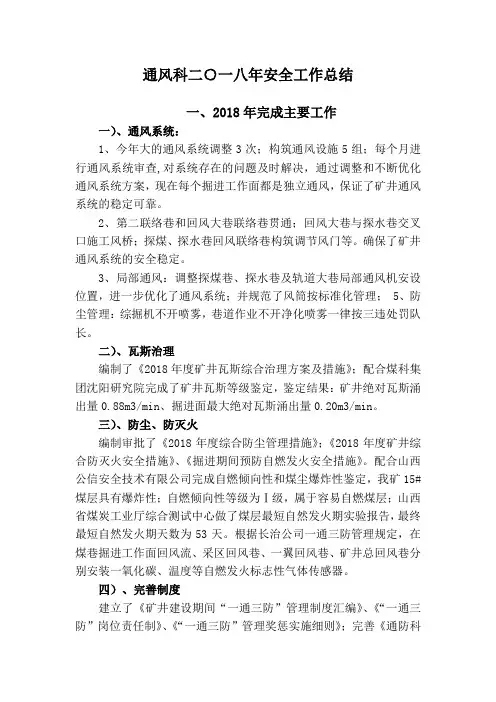 通风科二〇一八年安全工作总结

一、2018 年完成主要工作

一）、通风系统：

1、今年大的通风系统调整 3 次；构筑通风设施 5 组；每个月进行通风系统审查，对系统存在的问题及时解决，通过调整和不断优化通风系统方案，现在每个掘进工作面都是独立通风，保证了矿井通风系统的稳定可靠。

2、第二联络巷和回风大巷联络巷贯通；回风大巷与探水巷交叉口施工风桥；探煤、探水巷回风联络巷构筑调节风门等。确保了矿井通风系统的安全稳定。

3、局部通风：调整探煤巷、探水巷及轨道大巷局部通风机安设位置，进一步优化了通风系统；并规范了风筒按标准化管理； 5、防尘管理：综掘机不开喷雾，巷道作业不开净化喷雾一律按三违处罚队长。

二）、瓦斯治理

编制了《2018 年度矿井瓦斯综合治理方案及措施》；配合煤科集团沈阳研究院完成了矿井瓦斯等级鉴定，鉴定结果：矿井绝对瓦斯涌出量 0.88m3/min、掘进面最大绝对瓦斯涌出量 0.20m3/min。

三）、防尘、防灭火

编制审批了《2018 年度综合防尘管理措施》；《2018 年度矿井综合防灭火安全措施》、《掘进期间预防自燃发火安全措施》。配合山西公信安全技术有限公司完成自燃倾向性和煤尘爆炸性鉴定，我矿 15#煤层具有爆炸性；自燃倾向性等级为Ⅰ级，属于容易自燃煤层；山西省煤炭工业厅综合测试中心做了煤层最短自然发火期实验报告，最终最短自然发火期天数为 53 天。根据长治公司一通三防管理规定，在煤巷掘进工作面回风流、采区回风巷、一翼回风巷、矿井总回风巷分别安装一氧化碳、温度等自燃发火标志性气体传感器。

四）、完善制度

建立了《矿井建设期间“一通三防”管理制度汇编》、《“一通三防”岗位责任制》、《“一通三防”管理奖惩实施细则》；完善《通防科